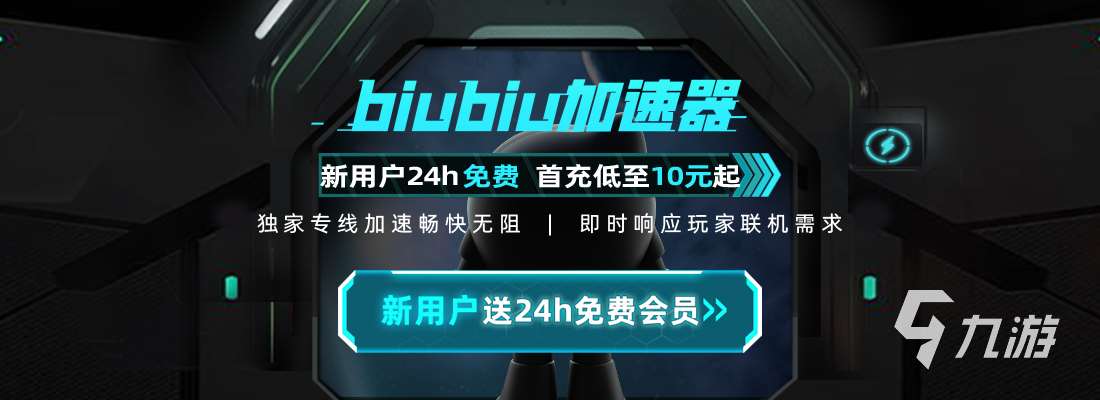 biubiu加速器

新用户24h免费 首充低至10元起

独家专线加速畅快无阻 | 即时响应玩家联机需求

新用户送24h免费会员>>

九游